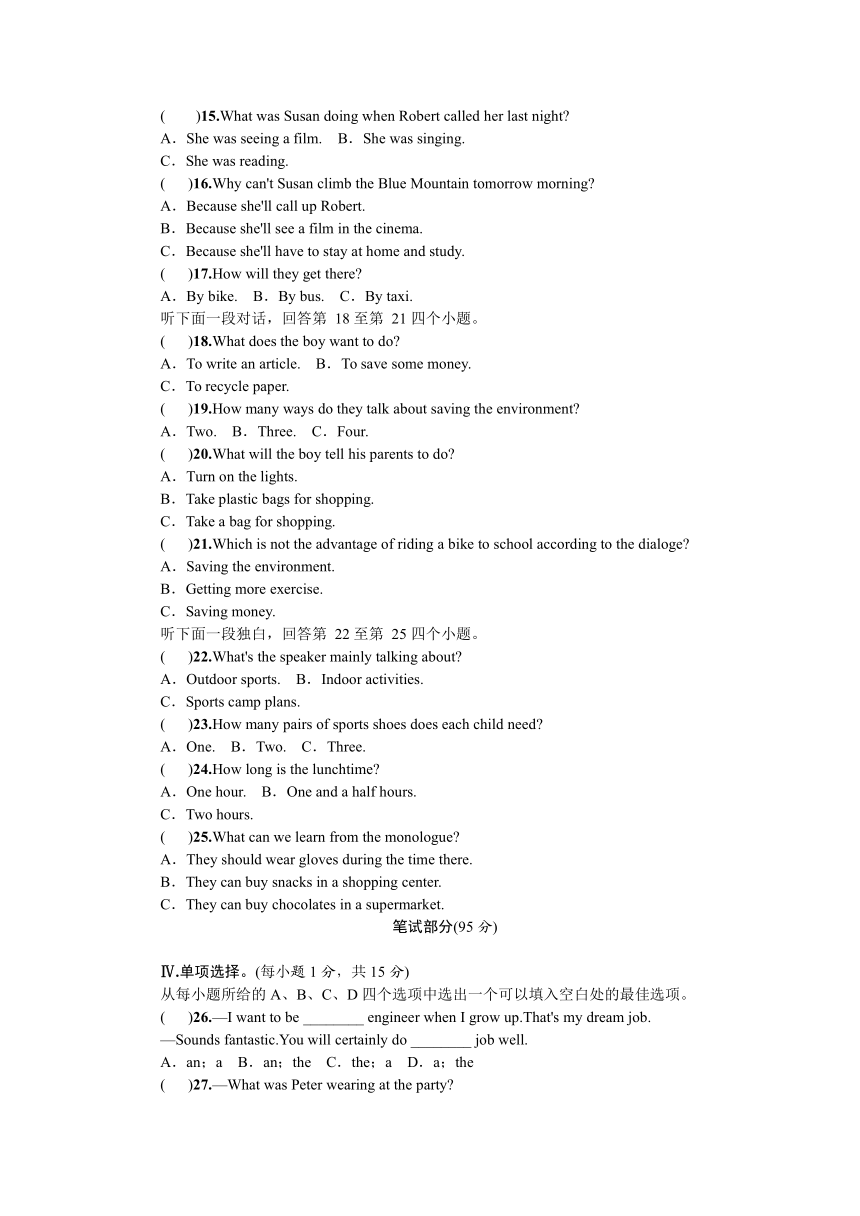 (　　)15.What was Susan doing when Robert called her last night?
A．She was seeing a film.　B．She was singing.
C．She was reading.
(　　)16.Why can't Susan climb the Blue Mountain tomorrow morning?
A．Because she'll call up Robert.
B．Because she'll see a film in the cinema.
C．Because she'll have to stay at home and study.
(　　)17.How will they get there?
A．By bike.　B．By bus.　C．By taxi.
听下面一段对话，回答第 18 至第 21 四个小题。
(　　)18.What does the boy want to do?
A．To write an article.　B．To save some money.
C．To recycle paper.
(　　)19.How many ways do they talk about saving the environment?
A．Two.　B．Three.　C．Four.
(　　)20.What will the boy tell his parents to do?
A．Turn on the lights.
B．Take plastic bags for shopping.
C．Take a bag for shopping.
(　　)21.Which is not the advantage of riding a bike to school according to the dialoge?
A．Saving the environment.
B．Getting more exercise.
C．Saving money.
听下面一段独白，回答第 22 至第 25 四个小题。
(　　)22.What's the speaker mainly talking about?
A．Outdoor sports.　B．Indoor activities.
C．Sports camp plans.
(　　)23.How many pairs of sports shoes does each child need?
A．One.　B．Two.　C．Three.
(　　)24.How long is the lunchtime?
A．One hour.　B．One and a half hours.
C．Two hours.
(　　)25.What can we learn from the monologue?
A．They should wear gloves during the time there.
B．They can buy snacks in a shopping center.
C．They can buy chocolates in a supermarket.
笔试部分(95 分)

Ⅳ.单项选择。(每小题 1 分，共 15 分)
从每小题所给的 A、B、C、D 四个选项中选出一个可以填入空白处的最佳选项。
(　　)26.—I want to be ________ engineer when I grow up.That's my dream job.
—Sounds fantastic.You will certainly do ________ job well.
A．an；a　B．an；the　C．the；a　D．a；the
(　　)27.—What was Peter wearing at the party?